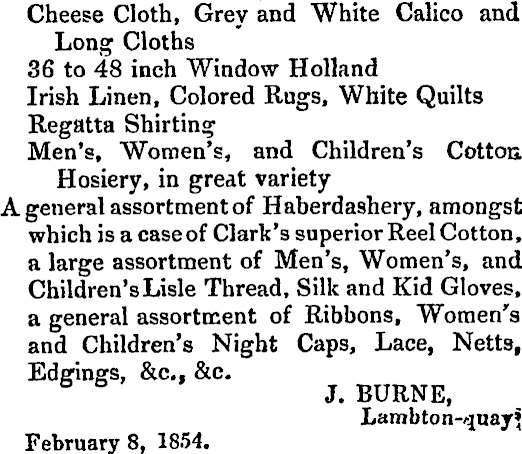 Cheese Cloth, Grey and White Calico and Long Cloths
36 to 48 inch Window Holland
Irish Linen, Colored Rugs, White Quilts
Regatta Shirting
Men's, Women's, and Children's Cotton Hosiery, in great variety
A general assortment of Haberdashery, amongst which is a case of Clark's superior Reel Cotton, a large assortment of Men's, Women's, and Children's Lisle Thread, Silk and Kid Gloves, a general assortment of Ribbons, Women's and Children's Night Caps, Lace, Netts, Edgings, &c., &c.

J. BURNE,
Lambton-quay.

February 8, 1854.